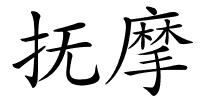 抚摩